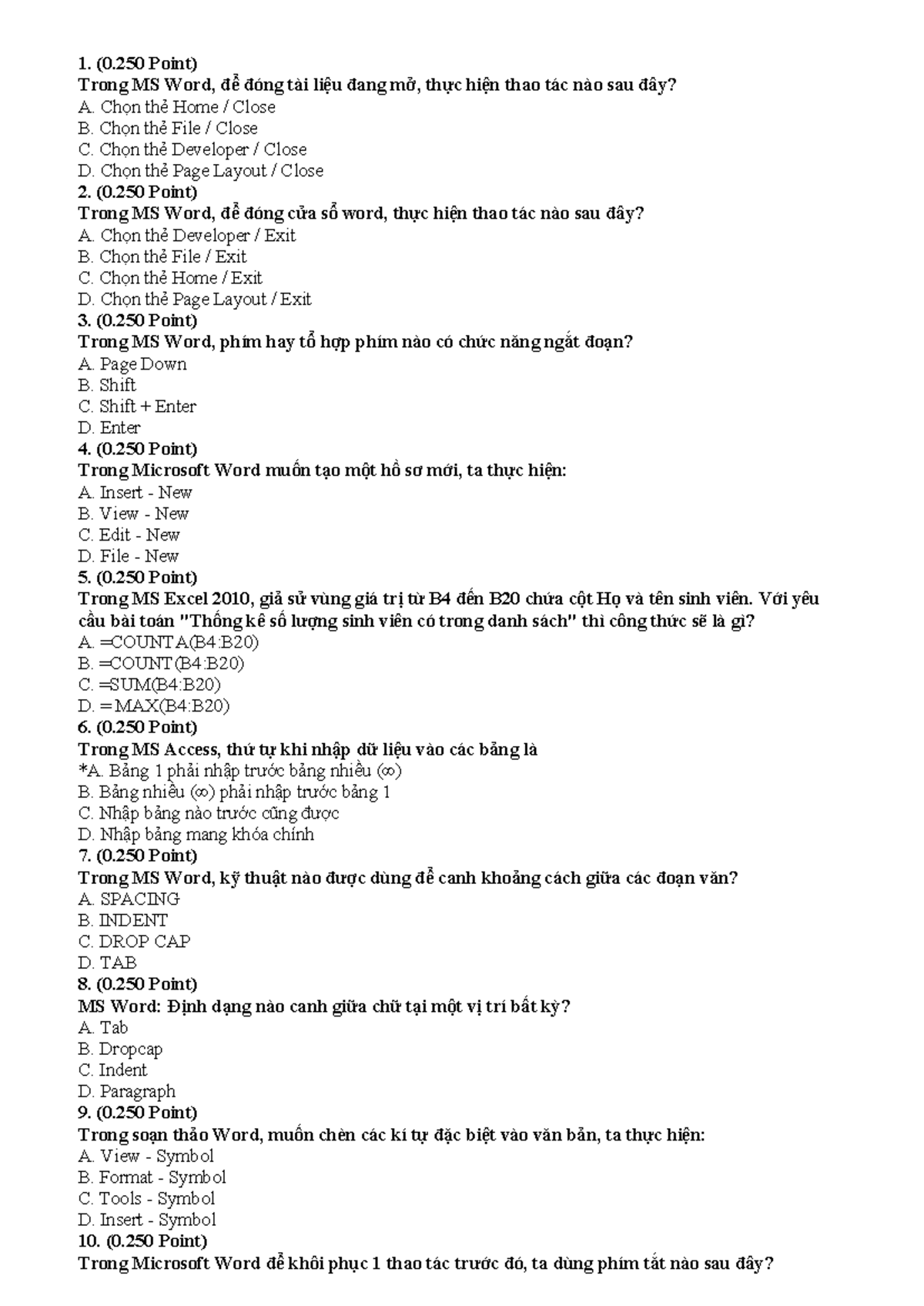 1. (0.250 Point)
Trong MS Word, để đóng tài liệu đang mở, thực hiện thao tác nào sau đây?
A. Chọn thẻ Home / Close
B. Chọn thẻ File / Close
C. Chọn thẻ Developer / Close
D. Chọn thẻ Page Layout / Close
2. (0.250 Point)
Trong MS Word, để đóng cửa sổ word, thực hiện thao tác nào sau đây?
A. Chọn thẻ Developer / Exit
B. Chọn thẻ File / Exit
C. Chọn thẻ Home / Exit
D. Chọn thẻ Page Layout / Exit
3. (0.250 Point)
Trong MS Word, phím hay tổ hợp phím nào có chức năng ngắt đoạn?
A. Page Down
B. Shift
C. Shift + Enter
D. Enter
4. (0.250 Point)
Trong Microsoft Word muốn tạo một hồ sơ mới, ta thực hiện:
A. Insert - New
B. View - New
C. Edit - New
D. File - New
5. (0.250 Point)
Trong MS Excel 2010, giả sử vùng giá trị từ B4 đến B20 chứa cột Họ và tên sinh viên. Với yêu cầu bài toán "Thống kê số lượng sinh viên có trong danh sách" thì công thức sẽ là gì?
A. =COUNTA(B4:B20)
B. =COUNT(B4:B20)
C. =SUM(B4:B20)
D. = MAX(B4:B20)
6. (0.250 Point)
Trong MS Access, thứ tự khi nhập dữ liệu vào các bảng là
*A. Bảng 1 phải nhập trước bảng nhiều (∞)
B. Bảng nhiều (∞) phải nhập trước bảng 1
C. Nhập bảng nào trước cũng được
D. Nhập bảng mang khóa chính
7. (0.250 Point)
Trong MS Word, kỹ thuật nào được dùng để canh khoảng cách giữa các đoạn văn?
A. SPACING
B. INDENT
C. DROP CAP
D. TAB
8. (0.250 Point)
MS Word: Định dạng nào canh giữa chữ tại một vị trí bất kỳ?
A. Tab
B. Dropcap
C. Indent
D. Paragraph
9. (0.250 Point)
Trong soạn thảo Word, muốn chèn các kí tự đặc biệt vào văn bản, ta thực hiện:
A. View - Symbol
B. Format - Symbol
C. Tools - Symbol
D. Insert - Symbol
10. (0.250 Point)
Trong Microsoft Word để khôi phục 1 thao tác trước đó, ta dùng phím tắt nào sau đây?